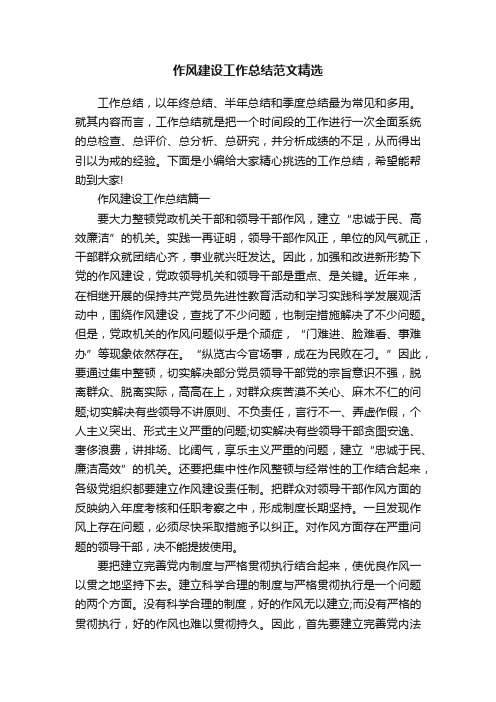 作风建设工作总结范文精选

工作总结，以年终总结、半年总结和季度总结最为常见和多用。就其内容而言，工作总结就是把一个时间段的工作进行一次全面系统的总检查、总评价、总分析、总研究，并分析成绩的不足，从而得出引以为戒的经验。下面是小编给大家精心挑选的工作总结，希望能帮助到大家!

作风建设工作总结篇一

要大力整顿党政机关干部和领导干部作风，建立“忠诚于民、高效廉洁”的机关。实践一再证明，领导干部作风正，单位的风气就正，干部群众就团结心齐，事业就兴旺发达。因此，加强和改进新形势下党的作风建设，党政领导机关和领导干部是重点、是关键。近年来，在相继开展的保持共产党员先进性教育活动和学习实践科学发展观活动中，围绕作风建设，查找了不少问题，也制定措施解决了不少问题。但是，党政机关的作风问题似乎是个顽症，“门难进、脸难看、事难办”等现象依然存在。“纵览古今官场事，成在为民败在刁。”因此，要通过集中整顿，切实解决部分党员领导干部党的宗旨意识不强，脱离群众、脱离实际，高高在上，对群众疾苦漠不关心、麻木不仁的问题;切实解决有些领导不讲原则、不负责任，言行不一、弄虚作假，个人主义突出、形式主义严重的问题;切实解决有些领导干部贪图安逸、奢侈浪费，讲排场、比阔气，享乐主义严重的问题，建立“忠诚于民、廉洁高效”的机关。还要把集中性作风整顿与经常性的工作结合起来，各级党组织都要建立作风建设责任制。把群众对领导干部作风方面的反映纳入年度考核和任职考察之中，形成制度长期坚持。一旦发现作风上存在问题，必须尽快采取措施予以纠正。对作风方面存在严重问题的领导干部，决不能提拔使用。

要把建立完善党内制度与严格贯彻执行结合起来，使优良作风一以贯之地坚持下去。建立科学合理的制度与严格贯彻执行是一个问题的两个方面。没有科学合理的制度，好的作风无以建立;而没有严格的贯彻执行，好的作风也难以贯彻持久。因此，首先要建立完善党内法